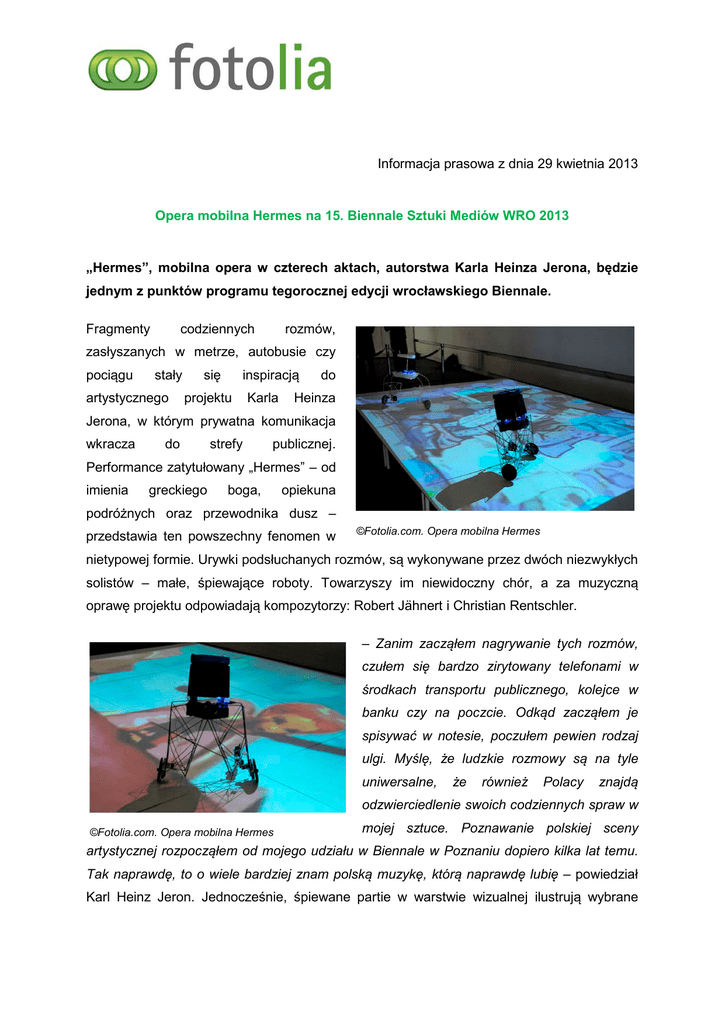 fotolia

Informacja prasowa z dnia 29 kwietnia 2013

Opera mobilna Hermes na 15. Biennale Sztuki Mediów WRO 2013

„Hermes”, mobilna opera w czterech aktach, autorstwa Karla Heinza Jerona, będzie jednym z punktów programu tegorocznej edycji wrocławskiego Biennale.

Fragmenty codziennych rozmów, zasłyszanych w metrze, autobusie czy pociągu stały się inspiracją do artystycznego projektu Karla Heinza Jerona, w którym prywatna komunikacja wkracza do strefy publicznej. Performance zatytułowany „Hermes” – od imienia greckiego boga, opiekuna podróżnych oraz przewodnika dusz – przedstawia ten powszechny fenomen w nietypowej formie. Urywki podsłuchanych rozmów, są wykonywane przez dwóch niezwykłych solistów – małe, śpiewające roboty. Towarzyszy im niewidoczny chór, a za muzyczną oprawę projektu odpowiadają kompozytorzy: Robert Jähnert i Christian Rentschler.

©Fotolia.com. Opera mobilna Hermes

– Zanim zacząłem nagrywanie tych rozmów, czułem się bardzo zirytowany telefonami w środkach transportu publicznego, kolejce w banku czy na poczcie. Odkąd zacząłem je spisywać w notesie, poczułem pewien rodzaj ulgi. Myślę, że ludzkie rozmowy są na tyle uniwersalne, że również Polacy znajdą odzwierciedlenie swoich codziennych spraw w mojej sztuce. Poznawanie polskiej sceny artystycznej rozpocząłem od mojego udziału w Biennale w Poznaniu dopiero kilka lat temu. Tak naprawdę, to o wiele bardziej znam polską muzykę, którą naprawdę lubię – powiedział Karl Heinz Jeron. Jednocześnie, śpiewane partie w warstwie wizualnej ilustrują wybrane

©Fotolia.com. Opera mobilna Hermes